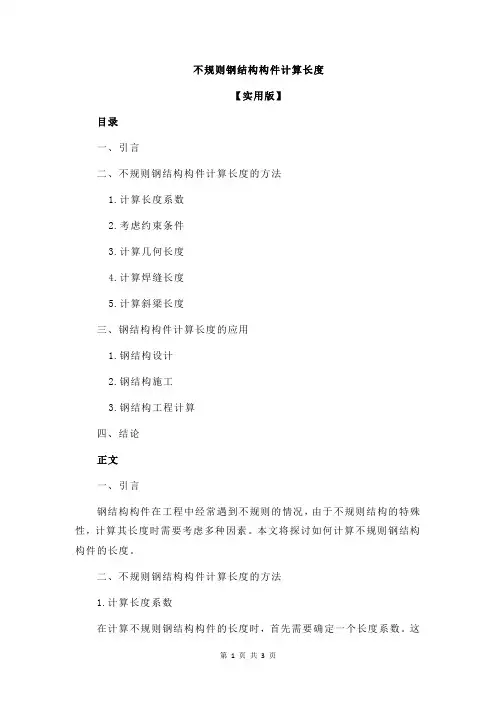 不规则钢结构构件计算长度

【实用版】

目录

一、引言

二、不规则钢结构构件计算长度的方法

1.计算长度系数

2.考虑约束条件

3.计算几何长度

4.计算焊缝长度

5.计算斜梁长度

三、钢结构构件计算长度的应用

1.钢结构设计

2.钢结构施工

3.钢结构工程计算

四、结论

正文

一、引言

钢结构构件在工程中经常遇到不规则的情况，由于不规则结构的特殊性，计算其长度时需要考虑多种因素。本文将探讨如何计算不规则钢结构构件的长度。

二、不规则钢结构构件计算长度的方法

1.计算长度系数

在计算不规则钢结构构件的长度时，首先需要确定一个长度系数，这

第 1 页 共 3 页